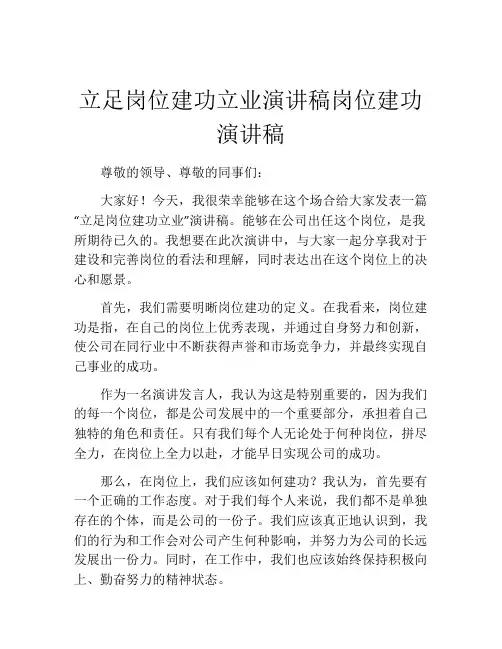 立足岗位建功立业演讲稿岗位建功演讲稿

尊敬的领导、尊敬的同事们：

大家好！今天，我很荣幸能够在这个场合给大家发表一篇“立足岗位建功立业”演讲稿。能够在公司出任这个岗位，是我所期待已久的。我想要在此次演讲中，与大家一起分享我对于建设和完善岗位的看法和理解，同时表达出在这个岗位上的决心和愿景。

首先，我们需要明晰岗位建功的定义。在我看来，岗位建功是指，在自己的岗位上优秀表现，并通过自身努力和创新，使公司在同行业中不断获得声誉和市场竞争力，并最终实现自己事业的成功。

作为一名演讲发言人，我认为这是特别重要的，因为我们的每一个岗位，都是公司发展中的一个重要部分，承担着自己独特的角色和责任。只有我们每个人无论处于何种岗位，拼尽全力，在岗位上全力以赴，才能早日实现公司的成功。

那么，在岗位上，我们应该如何建功？我认为，首先要有一个正确的工作态度。对于我们每个人来说，我们都不是单独存在的个体，而是公司的一份子。我们应该真正地认识到，我们的行为和工作会对公司产生何种影响，并努力为公司的长远发展出一份力。同时，在工作中，我们也应该始终保持积极向上、勤奋努力的精神状态。